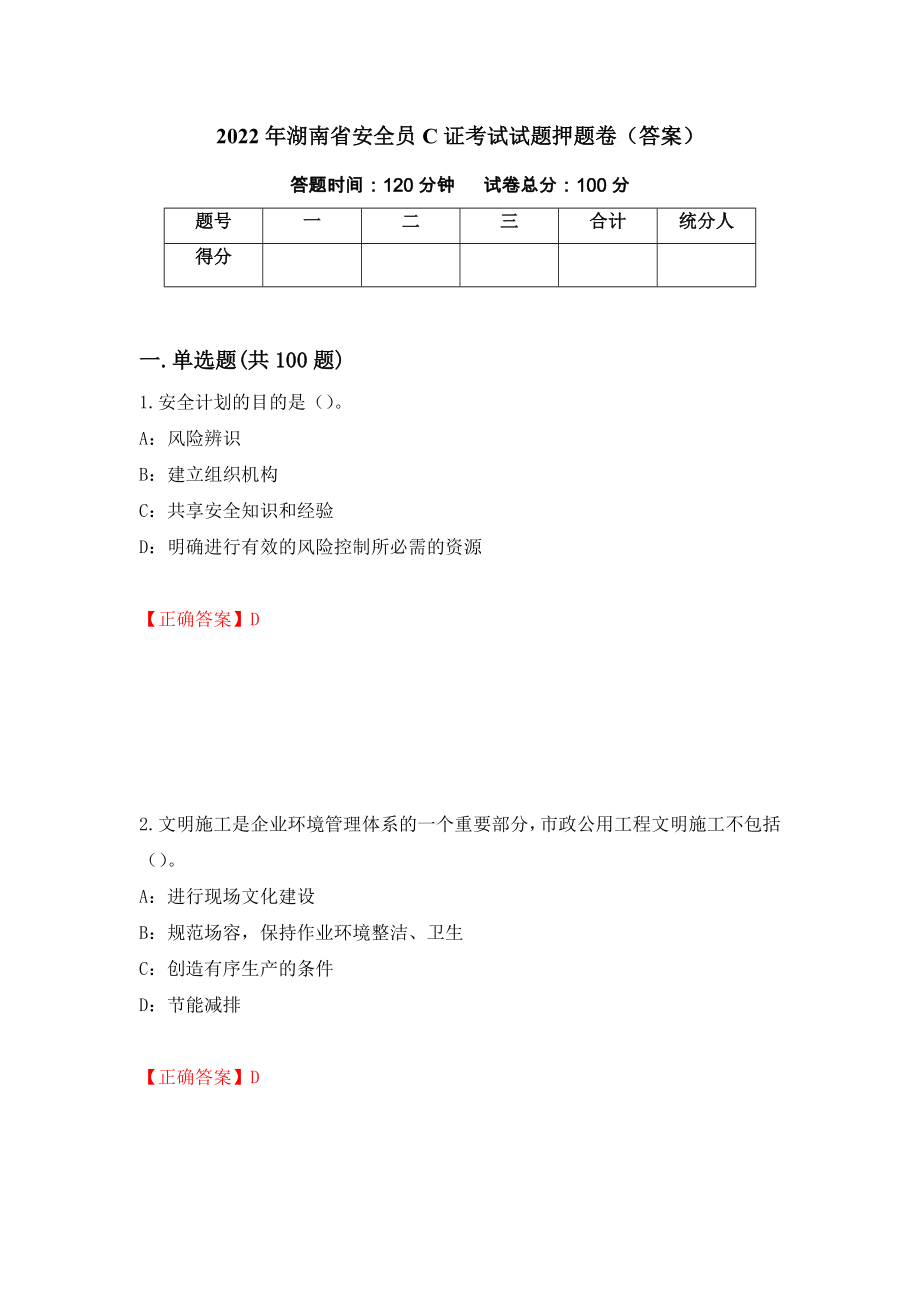 2022年湖南省安全员C证考试试题押题卷（答案）

答题时间：120分钟　　试卷总分：100分

| 题号 | 一 | 二 | 三 | 合计 | 统分人 |
|---|---|---|---|---|---|
| 得分 | | | | | |

一.单选题(共100题)

1.安全计划的目的是（）。

A：风险辨识

B：建立组织机构

C：共享安全知识和经验

D：明确进行有效的风险控制所必需的资源

【正确答案】D

2.文明施工是企业环境管理体系的一个重要部分，市政公用工程文明施工不包括（）。

A：进行现场文化建设

B：规范场容，保持作业环境整洁、卫生

C：创造有序生产的条件

D：节能减排

【正确答案】D